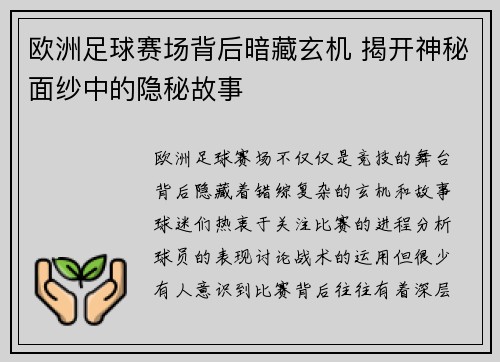 欧洲足球赛场背后暗藏玄机 揭开神秘面纱中的隐秘故事

欧洲足球赛场不仅仅是竞技的舞台背后隐藏着错综复杂的玄机和故事球迷们热衷于关注比赛的进程分析球员的表现讨论战术的运用但很少有人意识到比赛背后往往有着深层